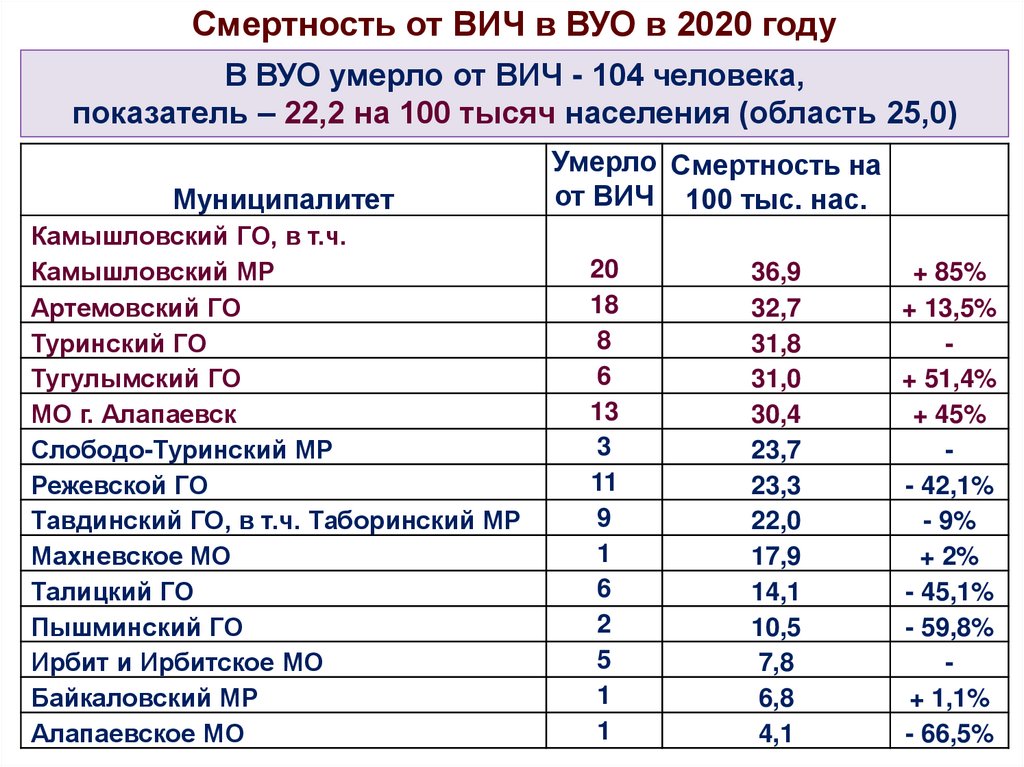 Смертность от ВИЧ в ВУО в 2020 году

В ВУО умерло от ВИЧ - 104 человека,
показатель – 22,2 на 100 тысяч населения (область 25,0)

| Муниципалитет | Умерло от ВИЧ | Смертность на 100 тыс. нас. | |
|---|---|---|---|
| Камышловский ГО, в т.ч. Камышловский МР | 20 | 36,9 | + 85% |
| Артемовский ГО | 18 | 32,7 | + 13,5% |
| Туринский ГО | 8 | 31,8 | - |
| Тугулымский ГО | 6 | 31,0 | + 51,4% |
| МО г. Алапаевск | 13 | 30,4 | + 45% |
| Слободо-Туринский МР | 3 | 23,7 | - |
| Режевской ГО | 11 | 23,3 | - 42,1% |
| Тавдинский ГО, в т.ч. Таборинский МР | 9 | 22,0 | - 9% |
| Махневское МО | 1 | 17,9 | + 2% |
| Талицкий ГО | 6 | 14,1 | - 45,1% |
| Пышминский ГО | 2 | 10,5 | - 59,8% |
| Ирбит и Ирбитское МО | 5 | 7,8 | - |
| Байкаловский МР | 1 | 6,8 | + 1,1% |
| Алапаевское МО | 1 | 4,1 | - 66,5% |